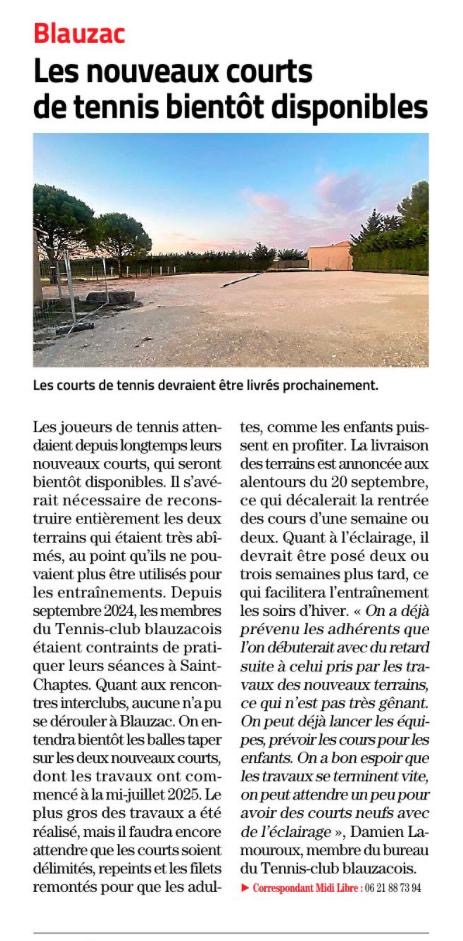 Blauzac

Les nouveaux courts de tennis bientôt disponibles

Les courts de tennis devraient être livrés prochainement.

Les joueurs de tennis attendaient depuis longtemps leurs nouveaux courts, qui seront bientôt disponibles. Il s'avérait nécessaire de reconstruire entièrement les deux terrains qui étaient très abîmés, au point qu'ils ne pouvaient plus être utilisés pour les entraînements. Depuis septembre 2024, les membres du Tennis-club blauzacois étaient contraints de pratiquer leurs séances à Saint-Chaptes. Quant aux rencontres interclubs, aucune n'a pu se dérouler à Blauzac. On entendra bientôt les balles taper sur les deux nouveaux courts, dont les travaux ont commencé à la mi-juillet 2025. Le plus gros des travaux a été réalisé, mais il faudra encore attendre que les courts soient délimités, repeints et les filets remontés pour que les adultes, comme les enfants puissent en profiter. La livraison des terrains est annoncée aux alentours du 20 septembre, ce qui décalerait la rentrée des cours d'une semaine ou deux. Quant à l'éclairage, il devrait être posé deux ou trois semaines plus tard, ce qui facilitera l'entraînement les soirs d'hiver. « On a déjà prévenu les adhérents que l'on débuterait avec du retard suite à celui pris par les travaux des nouveaux terrains, ce qui n'est pas très gênant. On peut déjà lancer les équipes, prévoir les cours pour les enfants. On a bon espoir que les travaux se terminent vite, on peut attendre un peu pour avoir des courts neufs avec de l'éclairage », Damien Lamouroux, membre du bureau du Tennis-club blauzacois.

► Correspondant Midi Libre : 06 21 88 73 94